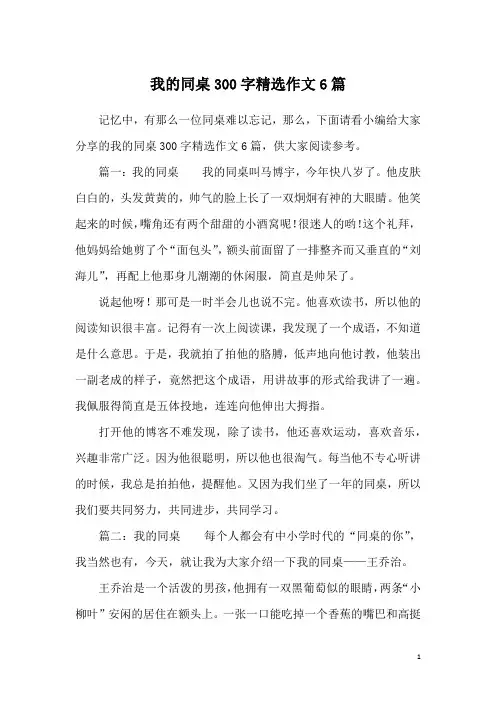 我的同桌300字精选作文6篇

记忆中，有那么一位同桌难以忘记，那么，下面请看小编给大家分享的我的同桌300字精选作文6篇，供大家阅读参考。

篇一：我的同桌　　我的同桌叫马博宇，今年快八岁了。他皮肤白白的，头发黄黄的，帅气的脸上长了一双炯炯有神的大眼睛。他笑起来的时候，嘴角还有两个甜甜的小酒窝呢！很迷人的哟！这个礼拜，他妈妈给她剪了个“面包头”，额头前面留了一排整齐而又垂直的“刘海儿”，再配上他那身儿潮潮的休闲服，简直是帅呆了。

说起他呀！那可是一时半会儿也说不完。他喜欢读书，所以他的阅读知识很丰富。记得有一次上阅读课，我发现了一个成语，不知道是什么意思。于是，我就拍了拍他的胳膊，低声地向他讨教，他装出一副老成的样子，竟然把这个成语，用讲故事的形式给我讲了一遍。我佩服得简直是五体投地，连连向他伸出大拇指。

打开他的博客不难发现，除了读书，他还喜欢运动，喜欢音乐，兴趣非常广泛。因为他很聪明，所以他也很淘气。每当他不专心听讲的时候，我总是拍拍他，提醒他。又因为我们坐了一年的同桌，所以我们要共同努力，共同进步，共同学习。

篇二：我的同桌　　每个人都会有中小学时代的“同桌的你”，我当然也有，今天，就让我为大家介绍一下我的同桌——王乔治。

王乔治是一个活泼的男孩，他拥有一双黑葡萄似的眼睛，两条“小柳叶”安闲的居住在额头上。一张一口能吃掉一个香蕉的嘴巴和高挺

1